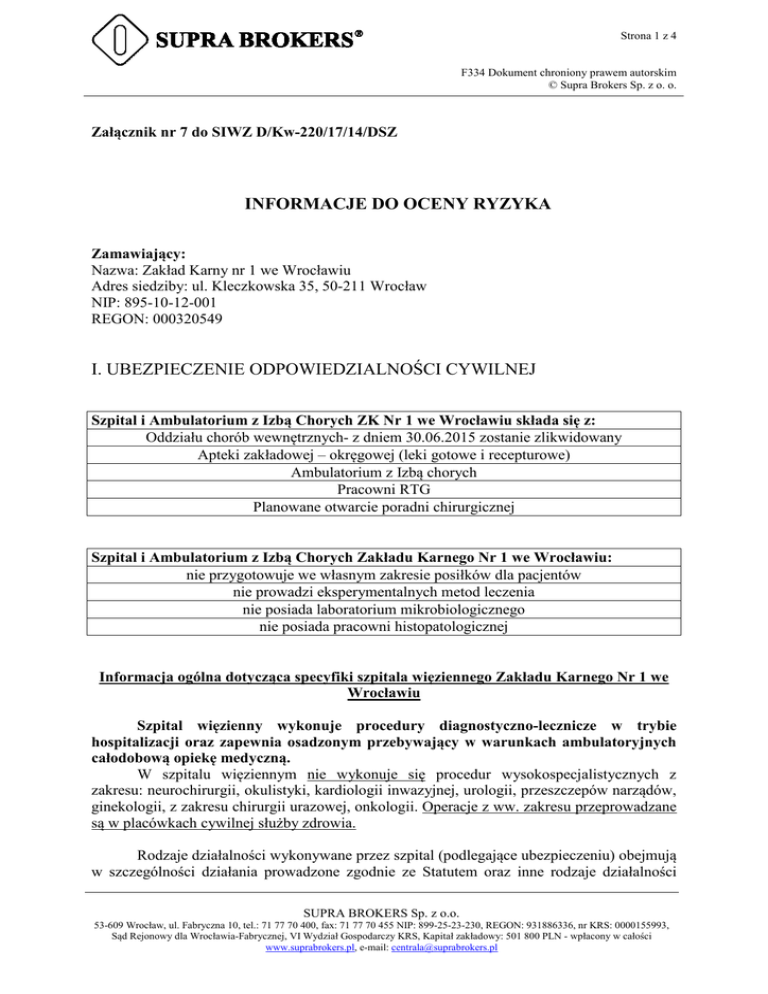 SUPRA BROKERS®

Strona 1 z 4

F334 Dokument chroniony prawem autorskim
© Supra Brokers Sp. z o. o.

Załącznik nr 7 do SIWZ D/Kw-220/17/14/DSZ

INFORMACJE DO OCENY RYZYKA

Zamawiający:
Nazwa: Zakład Karny nr 1 we Wrocławiu
Adres siedziby: ul. Kleczkowska 35, 50-211 Wrocław
NIP: 895-10-12-001
REGON: 000320549

I. UBEZPIECZENIE ODPOWIEDZIALNOŚCI CYWILNEJ

| Szpital i Ambulatorium z Izbą Chorych ZK Nr 1 we Wrocławiu składa się z: |
|---|
| Oddziału chorób wewnętrznych- z dniem 30.06.2015 zostanie zlikwidowany |
| Apteki zakładowej – okręgowej (leki gotowe i recepturowe) |
| Ambulatorium z Izbą chorych |
| Pracowni RTG |
| Planowane otwarcie poradni chirurgicznej |

| Szpital i Ambulatorium z Izbą Chorych Zakładu Karnego Nr 1 we Wrocławiu: |
|---|
| nie przygotowuje we własnym zakresie posiłków dla pacjentów |
| nie prowadzi eksperymentalnych metod leczenia |
| nie posiada laboratorium mikrobiologicznego |
| nie posiada pracowni histopatologicznej |

Informacja ogólna dotycząca specyfiki szpitala więziennego Zakładu Karnego Nr 1 we Wrocławiu

Szpital więzienny wykonuje procedury diagnostyczno-lecznicze w trybie hospitalizacji oraz zapewnia osadzonym przebywający w warunkach ambulatoryjnych całodobową opiekę medyczną.
W szpitalu więziennym nie wykonuje się procedur wysokospecjalistycznych z zakresu: neurochirurgii, okulistyki, kardiologii inwazyjnej, urologii, przeszczepów narządów, ginekologii, z zakresu chirurgii urazowej, onkologii. Operacje z ww. zakresu przeprowadzane są w placówkach cywilnej służby zdrowia.

Rodzaje działalności wykonywane przez szpital (podlegające ubezpieczeniu) obejmują w szczególności działania prowadzone zgodnie ze Statutem oraz inne rodzaje działalności

SUPRA BROKERS Sp. z o.o.
53-609 Wrocław, ul. Fabryczna 10, tel.: 71 77 70 400, fax: 71 77 70 455 NIP: 899-25-23-230, REGON: 931886336, nr KRS: 0000155993, Sąd Rejonowy dla Wrocławia-Fabrycznej, VI Wydział Gospodarczy KRS, Kapitał zakładowy: 501 800 PLN - wpłacony w całości
www.suprabrokers.pl, e-mail: centrala@suprabrokers.pl